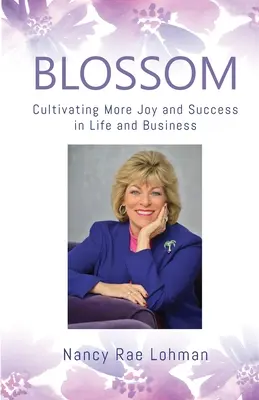 BLOSSOM

Cultivating More Joy and Success in Life and Business

Nancy Rae Lohman